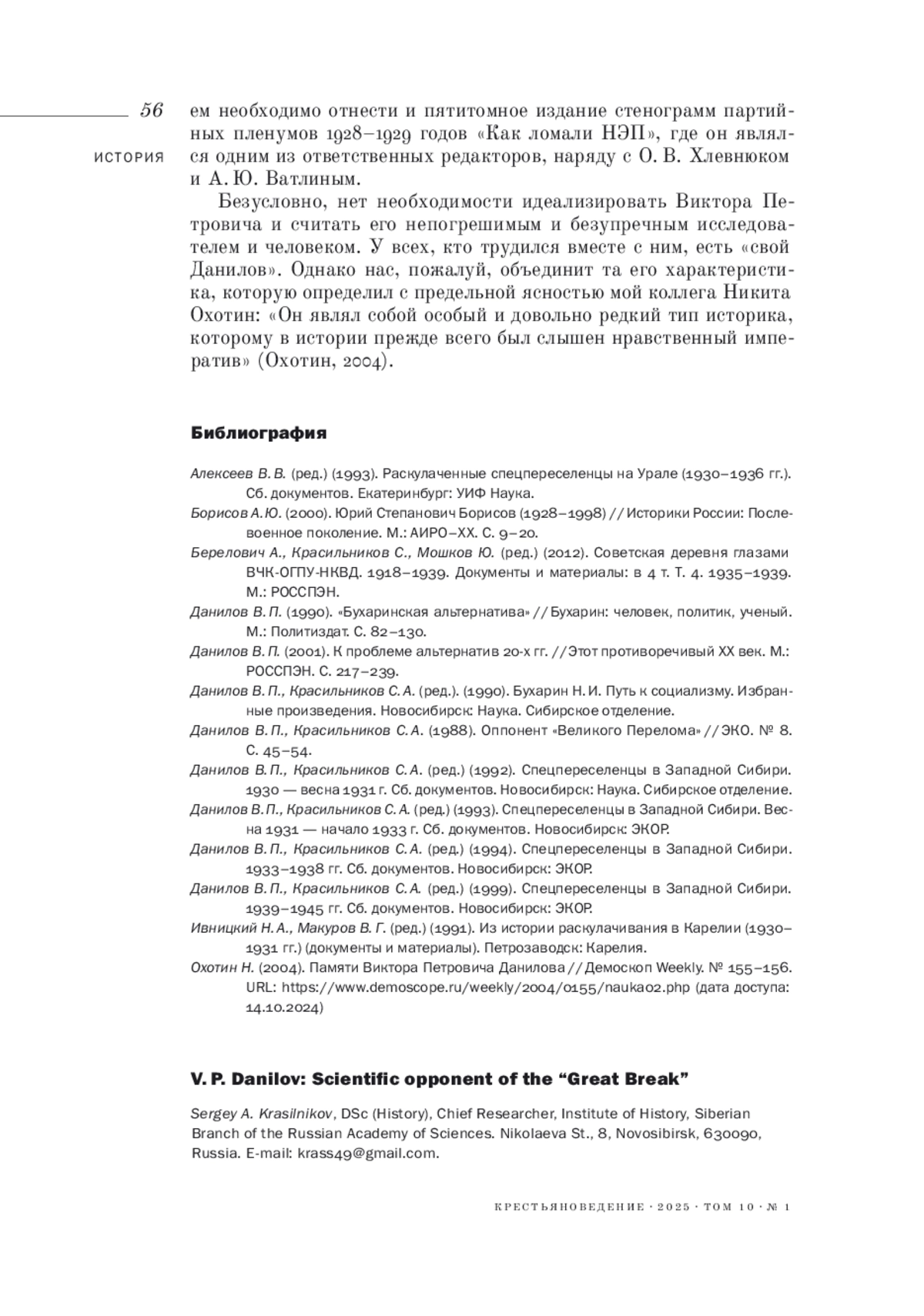 56

ИСТОРИЯ

ем необходимо отнести и пятитомное издание стенограмм партийных пленумов 1928–1929 годов «Как ломали НЭП», где он являлся одним из ответственных редакторов, наряду с О. В. Хлевнюком и А. Ю. Ватлиным.

Безусловно, нет необходимости идеализировать Виктора Петровича и считать его непогрешимым и безупречным исследователем и человеком. У всех, кто трудился вместе с ним, есть «свой Данилов». Однако нас, пожалуй, объединит та его характеристика, которую определил с предельной ясностью мой коллега Никита Охотин: «Он являл собой особый и довольно редкий тип историка, которому в истории прежде всего был слышен нравственный императив» (Охотин, 2004).

Библиография

Алексеев В. В. (ред.) (1993). Раскулаченные спецпереселенцы на Урале (1930–1936 гг.). Сб. документов. Екатеринбург: УИФ Наука.

Борисов А. Ю. (2000). Юрий Степанович Борисов (1928–1998) // Историки России: Послевоенное поколение. М.: АИРО–XX. С. 9–20.

Берелович А., Красильников С., Мошков Ю. (ред.) (2012). Советская деревня глазами ВЧК-ОГПУ-НКВД. 1918–1939. Документы и материалы: в 4 т. Т. 4. 1935–1939. М.: РОССПЭН.

Данилов В. П. (1990). «Бухаринская альтернатива» // Бухарин: человек, политик, ученый. М.: Политиздат. С. 82–130.

Данилов В. П. (2001). К проблеме альтернатив 20-х гг. // Этот противоречивый XX век. М.: РОССПЭН. С. 217–239.

Данилов В. П., Красильников С. А. (ред.). (1990). Бухарин Н. И. Путь к социализму. Избранные произведения. Новосибирск: Наука. Сибирское отделение.

Данилов В. П., Красильников С. А. (1988). Оппонент «Великого Перелома» // ЭКО. № 8. С. 45–54.

Данилов В. П., Красильников С. А. (ред.) (1992). Спецпереселенцы в Западной Сибири. 1930 — весна 1931 г. Сб. документов. Новосибирск: Наука. Сибирское отделение.

Данилов В. П., Красильников С. А. (ред.) (1993). Спецпереселенцы в Западной Сибири. Весна 1931 — начало 1933 г. Сб. документов. Новосибирск: ЭКОР.

Данилов В. П., Красильников С. А. (ред.) (1994). Спецпереселенцы в Западной Сибири. 1933–1938 гг. Сб. документов. Новосибирск: ЭКОР.

Данилов В. П., Красильников С. А. (ред.) (1999). Спецпереселенцы в Западной Сибири. 1939–1945 гг. Сб. документов. Новосибирск: ЭКОР.

Ивницкий Н. А., Макуров В. Г. (ред.) (1991). Из истории раскулачивания в Карелии (1930–1931 гг.) (документы и материалы). Петрозаводск: Карелия.

Охотин Н. (2004). Памяти Виктора Петровича Данилова // Демоскоп Weekly. № 155–156. URL: https://www.demoscope.ru/weekly/2004/0155/nauka02.php (дата доступа: 14.10.2024)

V. P. Danilov: Scientific opponent of the “Great Break”

Sergey A. Krasilnikov, DSc (History), Chief Researcher, Institute of History, Siberian Branch of the Russian Academy of Sciences. Nikolaeva St., 8, Novosibirsk, 630090, Russia. E-mail: krass49@gmail.com.

КРЕСТЬЯНОВЕДЕНИЕ · 2025 · ТОМ 10 · № 1